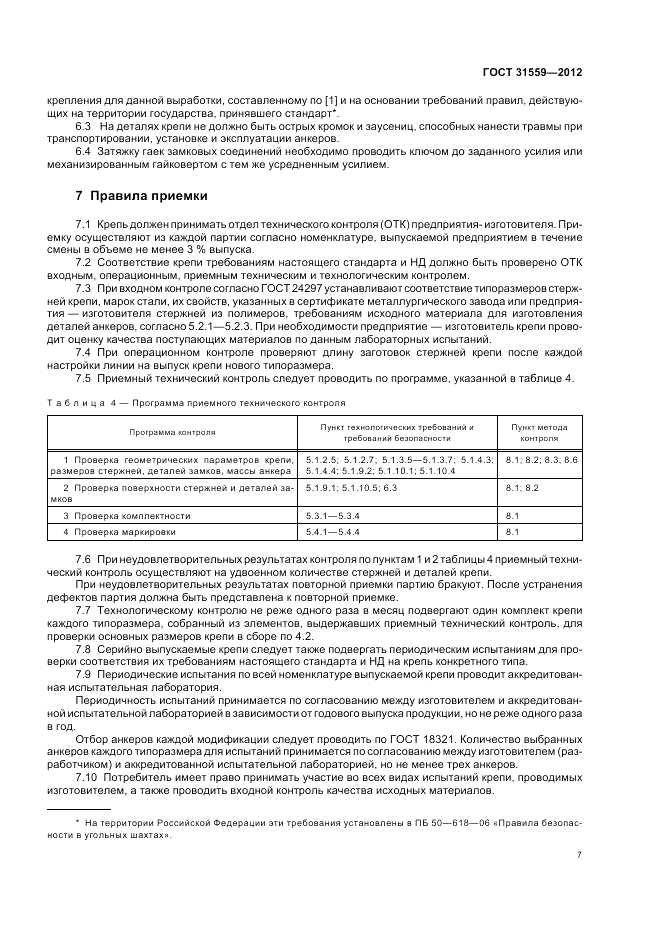 ГОСТ 31559—2012

крепления для данной выработки, составленному по [1] и на основании требований правил, действующих на территории государства, принявшего стандарт*.

6.3 На деталях крепи не должно быть острых кромок и заусениц, способных нанести травмы при транспортировании, установке и эксплуатации анкеров.

6.4 Затяжку гаек замковых соединений необходимо проводить ключом до заданного усилия или механизированным гайковертом с тем же усредненным усилием.

7 Правила приемки

7.1 Крепь должен принимать отдел технического контроля (ОТК) предприятия- изготовителя. Приемку осуществляют из каждой партии согласно номенклатуре, выпускаемой предприятием в течение смены в объеме не менее 3 % выпуска.

7.2 Соответствие крепи требованиям настоящего стандарта и НД должно быть проверено ОТК входным, операционным, приемным техническим и технологическим контролем.

7.3 При входном контроле согласно ГОСТ 24297 устанавливают соответствие типоразмеров стержней крепи, марок стали, их свойств, указанных в сертификате металлургического завода или предприятия — изготовителя стержней из полимеров, требованиям исходного материала для изготовления деталей анкеров, согласно 5.2.1—5.2.3. При необходимости предприятие — изготовитель крепи проводит оценку качества поступающих материалов по данным лабораторных испытаний.

7.4 При операционном контроле проверяют длину заготовок стержней крепи после каждой настройки линии на выпуск крепи нового типоразмера.

7.5 Приемный технический контроль следует проводить по программе, указанной в таблице 4.

Таблица 4 — Программа приемного технического контроля

| Программа контроля | Пункт технологических требований и требований безопасности | Пункт метода контроля |
|---|---|---|
| 1 Проверка геометрических параметров крепи, размеров стержней, деталей замков, массы анкера | 5.1.2.5; 5.1.2.7; 5.1.3.5—5.1.3.7; 5.1.4.3; 5.1.4.4; 5.1.9.2; 5.1.10.1; 5.1.10.4 | 8.1; 8.2; 8.3; 8.6 |
| 2 Проверка поверхности стержней и деталей замков | 5.1.9.1; 5.1.10.5; 6.3 | 8.1; 8.2 |
| 3 Проверка комплектности | 5.3.1—5.3.4 | 8.1 |
| 4 Проверка маркировки | 5.4.1—5.4.4 | 8.1 |

7.6 При неудовлетворительных результатах контроля по пунктам 1 и 2 таблицы 4 приемный технический контроль осуществляют на удвоенном количестве стержней и деталей крепи.

При неудовлетворительных результатах повторной приемки партию бракуют. После устранения дефектов партия должна быть представлена к повторной приемке.

7.7 Технологическому контролю не реже одного раза в месяц подвергают один комплект крепи каждого типоразмера, собранный из элементов, выдержавших приемный технический контроль, для проверки основных размеров крепи в сборе по 4.2.

7.8 Серийно выпускаемые крепи следует также подвергать периодическим испытаниям для проверки соответствия их требованиям настоящего стандарта и НД на крепь конкретного типа.

7.9 Периодические испытания по всей номенклатуре выпускаемой крепи проводит аккредитованная испытательная лаборатория.

Периодичность испытаний принимается по согласованию между изготовителем и аккредитованной испытательной лабораторией в зависимости от годового выпуска продукции, но не реже одного раза в год.

Отбор анкеров каждой модификации следует проводить по ГОСТ 18321. Количество выбранных анкеров каждого типоразмера для испытаний принимается по согласованию между изготовителем (разработчиком) и аккредитованной испытательной лабораторией, но не менее трех анкеров.

7.10 Потребитель имеет право принимать участие во всех видах испытаний крепи, проводимых изготовителем, а также проводить входной контроль качества исходных материалов.

* На территории Российской Федерации эти требования установлены в ПБ 50—618—06 «Правила безопасности в угольных шахтах».

7